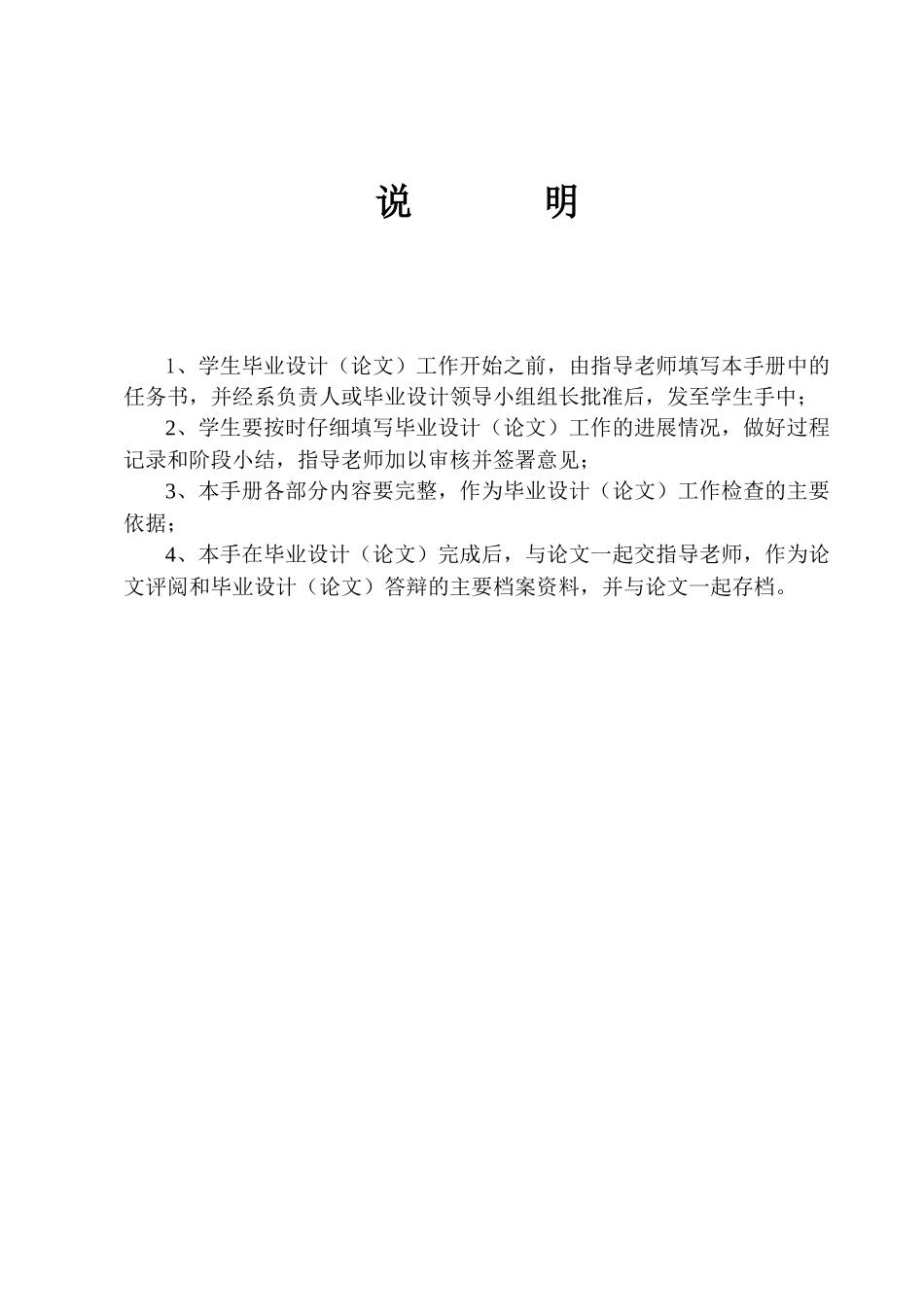 说　　明

1、学生毕业设计（论文）工作开始之前，由指导老师填写本手册中的任务书，并经系负责人或毕业设计领导小组组长批准后，发至学生手中；

2、学生要按时仔细填写毕业设计（论文）工作的进展情况，做好过程记录和阶段小结，指导老师加以审核并签署意见；

3、本手册各部分内容要完整，作为毕业设计（论文）工作检查的主要依据；

4、本手在毕业设计（论文）完成后，与论文一起交指导老师，作为论文评阅和毕业设计（论文）答辩的主要档案资料，并与论文一起存档。